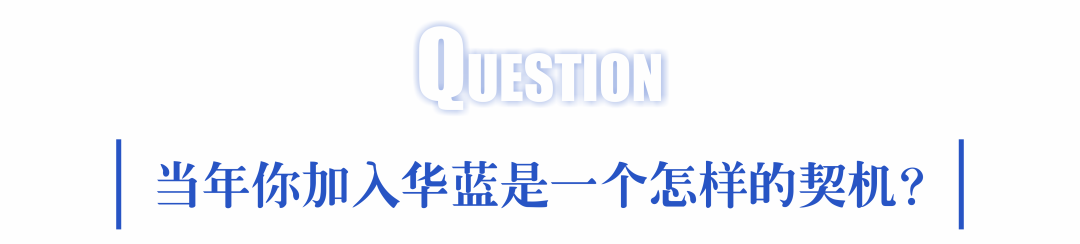 QUESTION

当年你加入华蓝是一个怎样的契机？